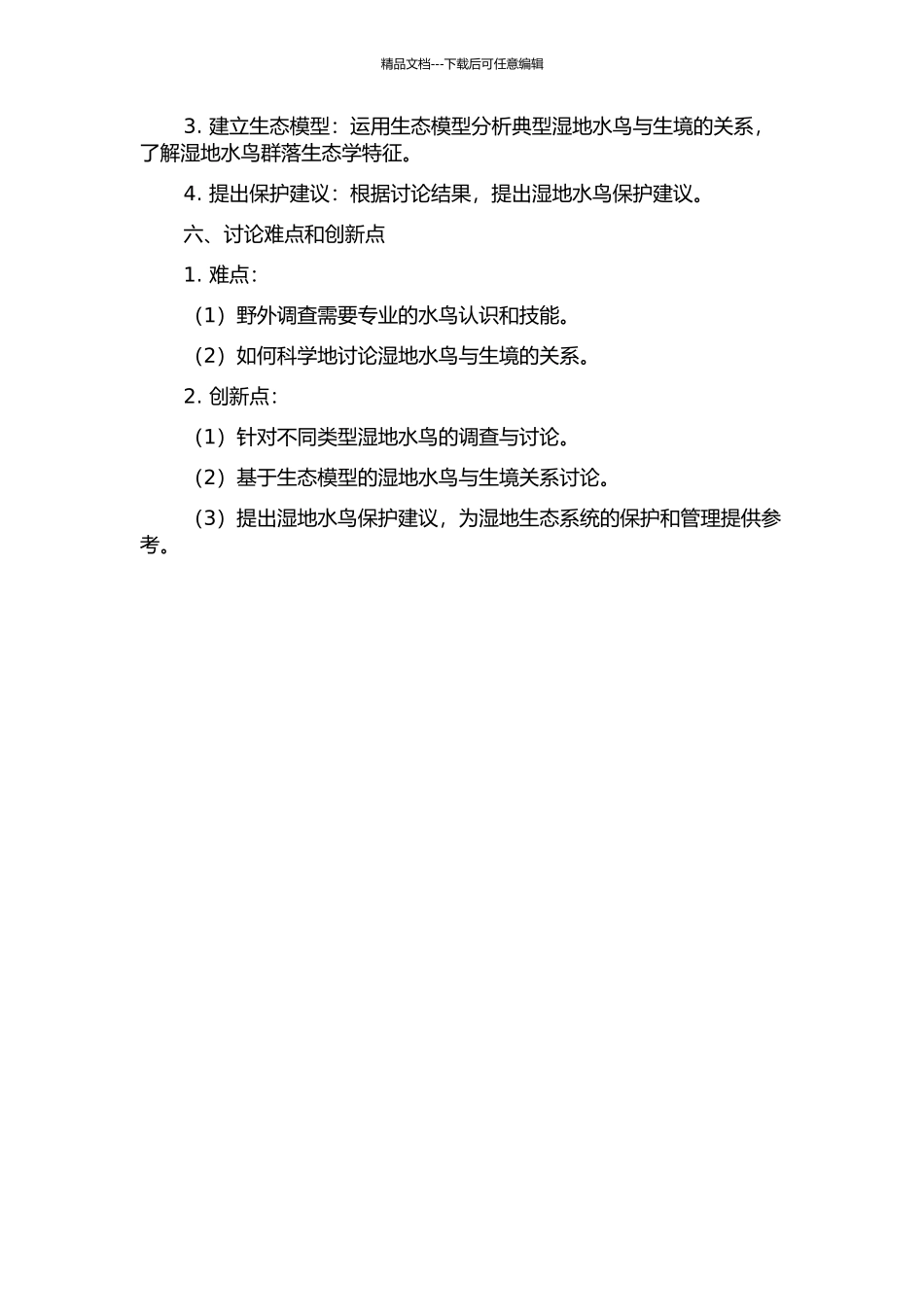 精品文档---下载后可任意编辑

3. 建立生态模型：运用生态模型分析典型湿地水鸟与生境的关系，了解湿地水鸟群落生态学特征。

4. 提出保护建议：根据讨论结果，提出湿地水鸟保护建议。

六、讨论难点和创新点

1. 难点：

（1）野外调查需要专业的水鸟认识和技能。

（2）如何科学地讨论湿地水鸟与生境的关系。

2. 创新点：

（1）针对不同类型湿地水鸟的调查与讨论。

（2）基于生态模型的湿地水鸟与生境关系讨论。

（3）提出湿地水鸟保护建议，为湿地生态系统的保护和管理提供参考。